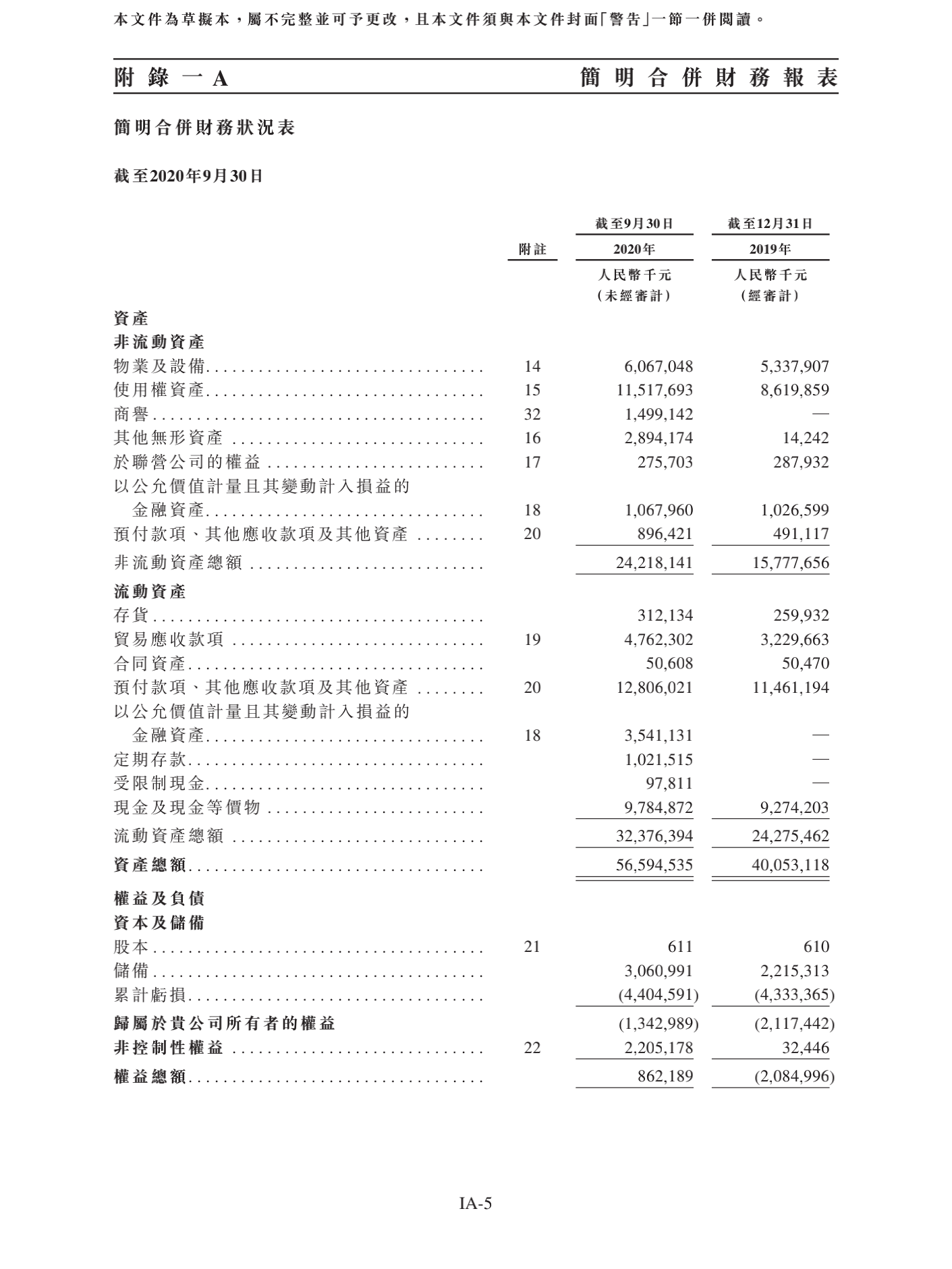 本文件為草擬本，屬不完整並可予更改，且本文件須與本文件封面「警告」一節一併閱讀。

附錄一A　簡明合併財務報表

簡明合併財務狀況表

截至2020年9月30日

| | 附註 | 截至9月30日 2020年 人民幣千元 （未經審計） | 截至12月31日 2019年 人民幣千元 （經審計） |
|---|---|---|---|
| 資產 | | | |
| 非流動資產 | | | |
| 物業及設備 | 14 | 6,067,048 | 5,337,907 |
| 使用權資產 | 15 | 11,517,693 | 8,619,859 |
| 商譽 | 32 | 1,499,142 | — |
| 其他無形資產 | 16 | 2,894,174 | 14,242 |
| 於聯營公司的權益 | 17 | 275,703 | 287,932 |
| 以公允價值計量且其變動計入損益的金融資產 | 18 | 1,067,960 | 1,026,599 |
| 預付款項、其他應收款項及其他資產 | 20 | 896,421 | 491,117 |
| 非流動資產總額 | | 24,218,141 | 15,777,656 |
| 流動資產 | | | |
| 存貨 | | 312,134 | 259,932 |
| 貿易應收款項 | 19 | 4,762,302 | 3,229,663 |
| 合同資產 | | 50,608 | 50,470 |
| 預付款項、其他應收款項及其他資產 | 20 | 12,806,021 | 11,461,194 |
| 以公允價值計量且其變動計入損益的金融資產 | 18 | 3,541,131 | — |
| 定期存款 | | 1,021,515 | — |
| 受限制現金 | | 97,811 | — |
| 現金及現金等價物 | | 9,784,872 | 9,274,203 |
| 流動資產總額 | | 32,376,394 | 24,275,462 |
| 資產總額 | | 56,594,535 | 40,053,118 |
| 權益及負債 | | | |
| 資本及儲備 | | | |
| 股本 | 21 | 611 | 610 |
| 儲備 | | 3,060,991 | 2,215,313 |
| 累計虧損 | | (4,404,591) | (4,333,365) |
| 歸屬於貴公司所有者的權益 | | (1,342,989) | (2,117,442) |
| 非控制性權益 | 22 | 2,205,178 | 32,446 |
| 權益總額 | | 862,189 | (2,084,996) |

IA-5